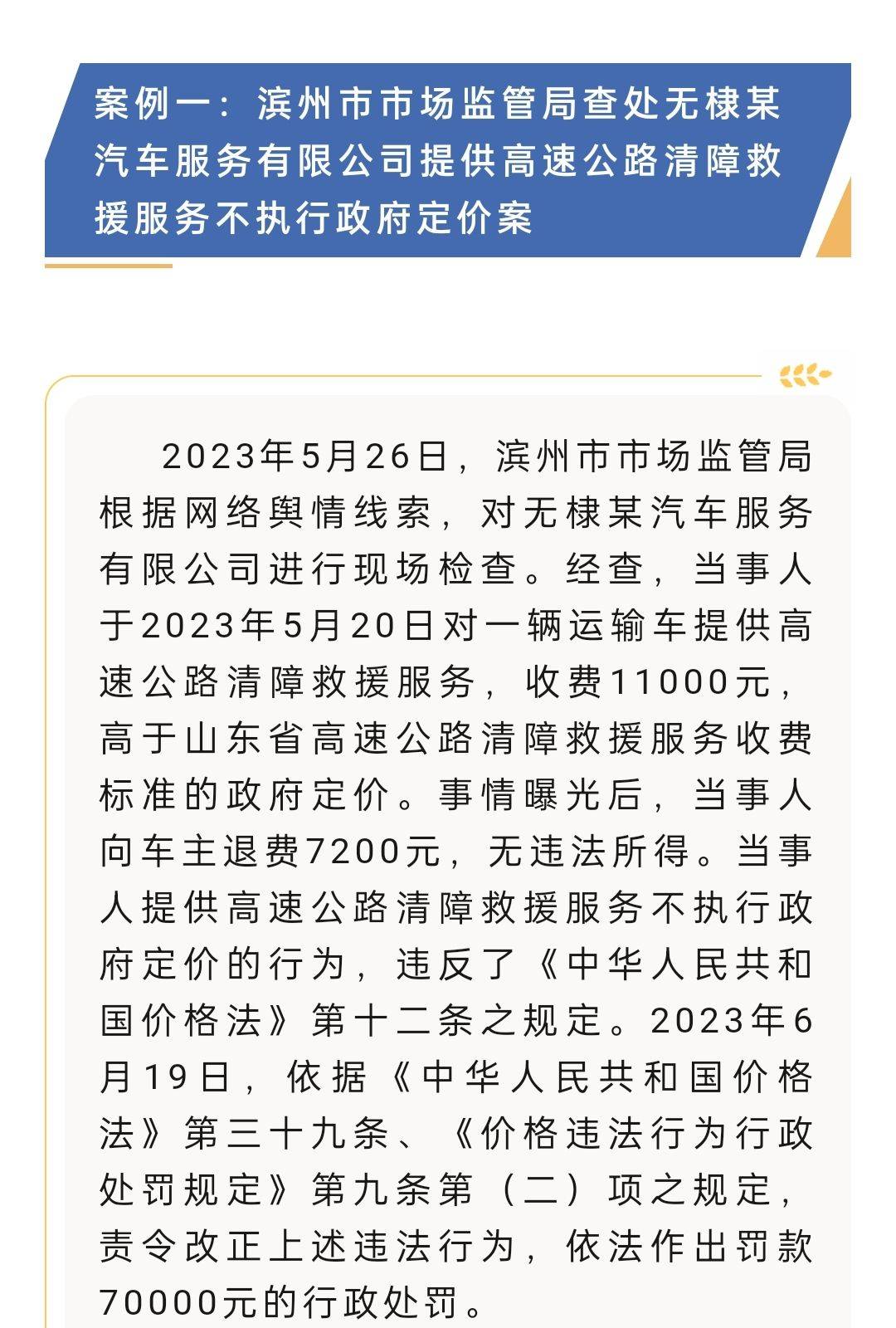 案例一：滨州市市场监管局查处无棣某汽车服务有限公司提供高速公路清障救援服务不执行政府定价案

2023年5月26日，滨州市市场监管局根据网络舆情线索，对无棣某汽车服务有限公司进行现场检查。经查，当事人于2023年5月20日对一辆运输车提供高速公路清障救援服务，收费11000元，高于山东省高速公路清障救援服务收费标准的政府定价。事情曝光后，当事人向车主退费7200元，无违法所得。当事人提供高速公路清障救援服务不执行政府定价的行为，违反了《中华人民共和国价格法》第十二条之规定。2023年6月19日，依据《中华人民共和国价格法》第三十九条、《价格违法行为行政处罚规定》第九条第（二）项之规定，责令改正上述违法行为，依法作出罚款70000元的行政处罚。